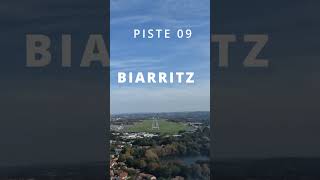 PISTE 09

BIARRITZ